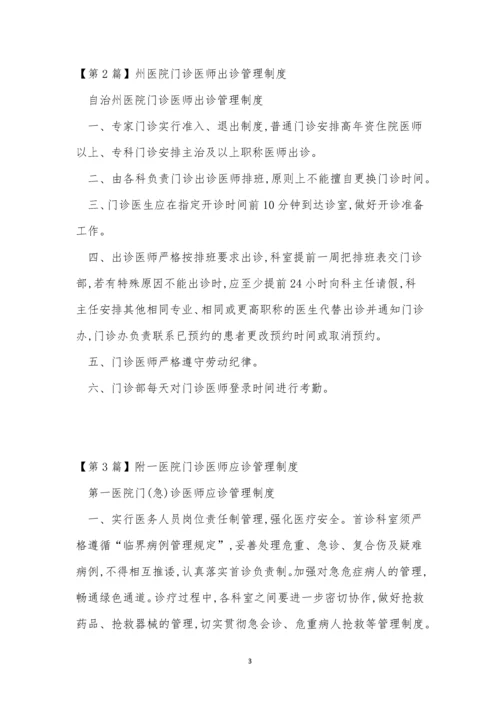 【第 2 篇】州医院门诊医师出诊管理制度

自治州医院门诊医师出诊管理制度

一、专家门诊实行准入、退出制度,普通门诊安排高年资住院医师以上、专科门诊安排主治及以上职称医师出诊。

二、由各科负责门诊出诊医师排班,原则上不能擅自更换门诊时间。

三、门诊医生应在指定开诊时间前 10 分钟到达诊室,做好开诊准备工作。

四、出诊医师严格按排班要求出诊,科室提前一周把排班表交门诊部,若有特殊原因不能出诊时,应至少提前 24 小时向科主任请假,科主任安排其他相同专业、相同或更高职称的医生代替出诊并通知门诊办,门诊办负责联系已预约的患者更改预约时间或取消预约。

五、门诊医师严格遵守劳动纪律。

六、门诊部每天对门诊医师登录时间进行考勤。

【第 3 篇】附一医院门诊医师应诊管理制度

第一医院门(急)诊医师应诊管理制度

一、实行医务人员岗位责任制管理,强化医疗安全。首诊科室须严格遵循“临界病例管理规定”,妥善处理危重、急诊、复合伤及疑难病例,不得相互推诿,认真落实首诊负责制。加强对急危症病人的管理,畅通绿色通道。诊疗过程中,各科室之间要进一步密切协作,做好抢救药品、抢救器械的管理,切实贯彻急会诊、危重病人抢救等管理制度。

3